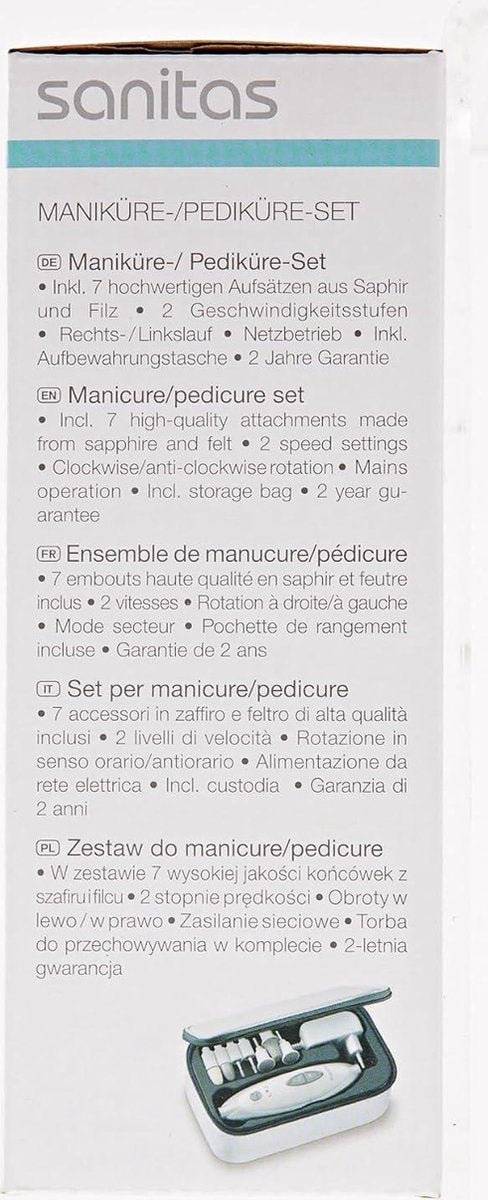 sanitas

MANIKÜRE-/PEDIKÜRE-SET

DE Maniküre-/ Pediküre-Set
• Inkl. 7 hochwertigen Aufsätzen aus Saphir und Filz • 2 Geschwindigkeitsstufen • Rechts-/Linkslauf • Netzbetrieb • Inkl. Aufbewahrungstasche • 2 Jahre Garantie

EN Manicure/pedicure set
• Incl. 7 high-quality attachments made from sapphire and felt • 2 speed settings • Clockwise/anti-clockwise rotation • Mains operation • Incl. storage bag • 2 year guarantee

FR Ensemble de manucure/pédicure
• 7 embouts haute qualité en saphir et feutre inclus • 2 vitesses • Rotation à droite/à gauche • Mode secteur • Pochette de rangement incluse • Garantie de 2 ans

IT Set per manicure/pedicure
• 7 accessori in zaffiro e feltro di alta qualità inclusi • 2 livelli di velocità • Rotazione in senso orario/antiorario • Alimentazione da rete elettrica • Incl. custodia • Garanzia di 2 anni

PL Zestaw do manicure/pedicure
• W zestawie 7 wysokiej jakości końcówek z szafiru i filcu • 2 stopnie prędkości • Obroty w lewo / w prawo • Zasilanie sieciowe • Torba do przechowywania w komplecie • 2-letnia gwarancja